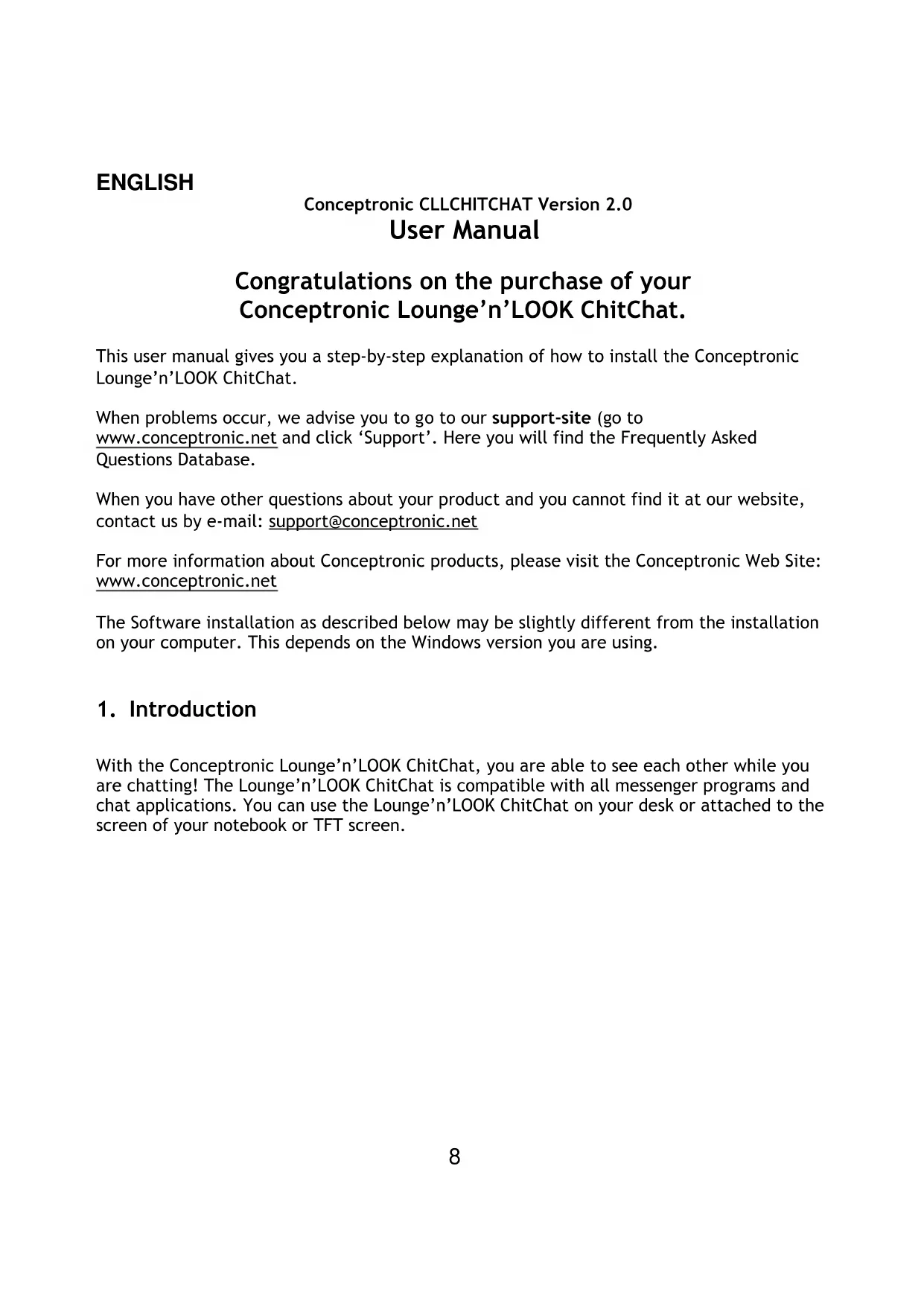 ENGLISH

Conceptronic CLLCHITCHAT Version 2.0
User Manual

Congratulations on the purchase of your
Conceptronic Lounge'n'LOOK ChitChat.

This user manual gives you a step-by-step explanation of how to install the Conceptronic Lounge'n'LOOK ChitChat.

When problems occur, we advise you to go to our support-site (go to www.conceptronic.net and click 'Support'. Here you will find the Frequently Asked Questions Database.

When you have other questions about your product and you cannot find it at our website, contact us by e-mail: support@conceptronic.net

For more information about Conceptronic products, please visit the Conceptronic Web Site: www.conceptronic.net

The Software installation as described below may be slightly different from the installation on your computer. This depends on the Windows version you are using.

1. Introduction

With the Conceptronic Lounge'n'LOOK ChitChat, you are able to see each other while you are chatting! The Lounge'n'LOOK ChitChat is compatible with all messenger programs and chat applications. You can use the Lounge'n'LOOK ChitChat on your desk or attached to the screen of your notebook or TFT screen.

8